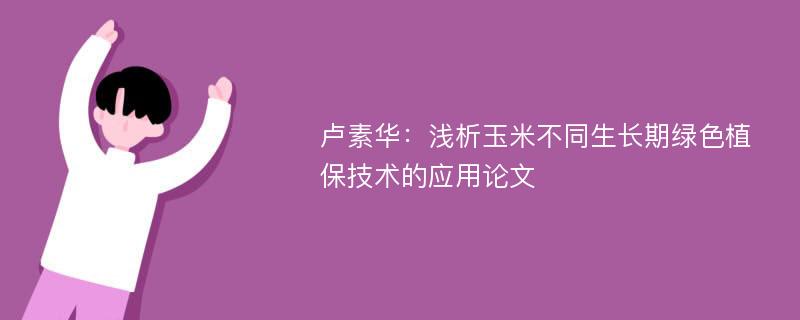 卢素华：浅析玉米不同生长期绿色植保技术的应用论文